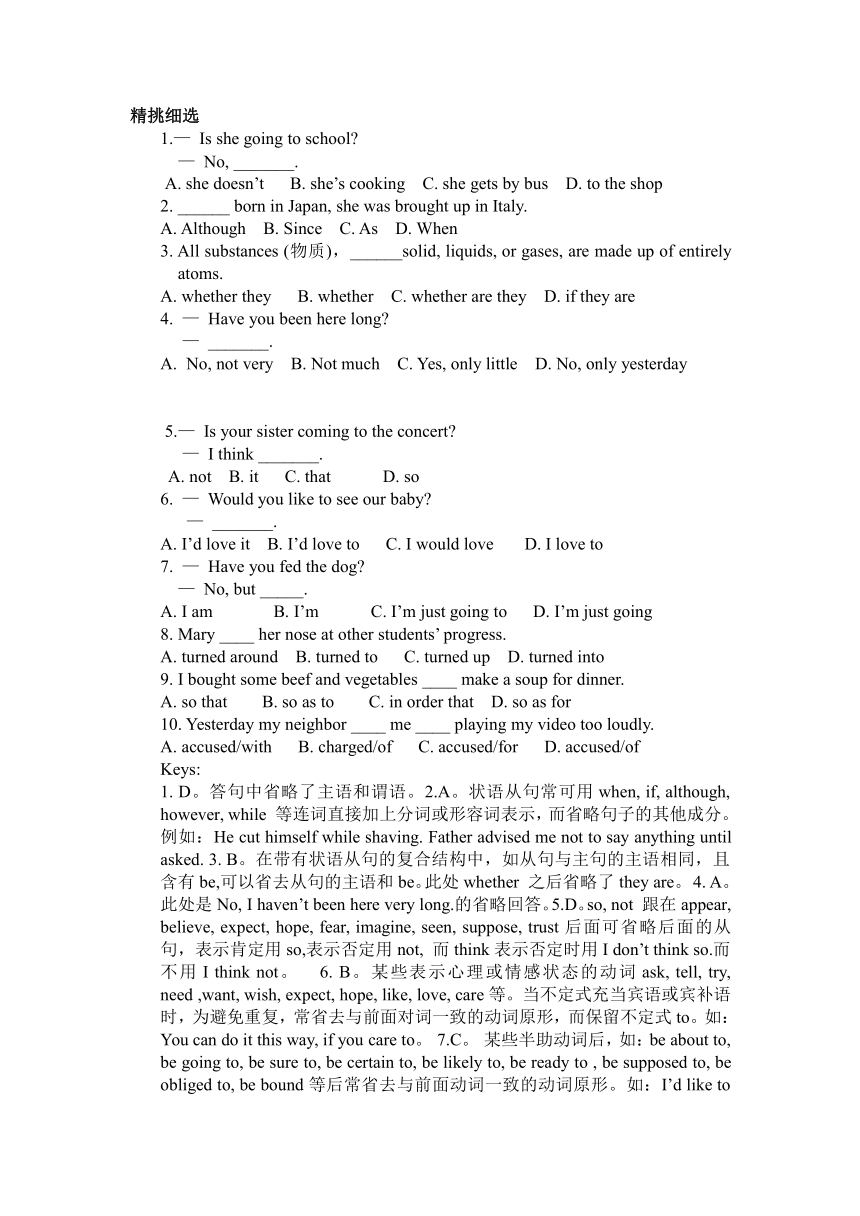 精挑细选

1.— Is she going to school?

— No, _______.

A. she doesn't B. she's cooking C. she gets by bus D. to the shop

2. ______ born in Japan, she was brought up in Italy.

A. Although B. Since C. As D. When

3. All substances (物质)，______solid, liquids, or gases, are made up of entirely atoms.

A. whether they B. whether C. whether are they D. if they are

4. — Have you been here long?

— _______.

A. No, not very B. Not much C. Yes, only little D. No, only yesterday

5.— Is your sister coming to the concert?

— I think _______.

A. not B. it C. that D. so

6. — Would you like to see our baby?

— _______.

A. I'd love it B. I'd love to C. I would love D. I love to

7. — Have you fed the dog?

— No, but _____.

A. I am B. I'm C. I'm just going to D. I'm just going

8. Mary ____ her nose at other students' progress.

A. turned around B. turned to C. turned up D. turned into

9. I bought some beef and vegetables ____ make a soup for dinner.

A. so that B. so as to C. in order that D. so as for

10. Yesterday my neighbor ____ me ____ playing my video too loudly.

A. accused/with B. charged/of C. accused/for D. accused/of

Keys:

1. D。答句中省略了主语和谓语。2.A。状语从句常可用 when, if, although, however, while 等连词直接加上分词或形容词表示，而省略句子的其他成分。例如：He cut himself while shaving. Father advised me not to say anything until asked. 3. B。在带有状语从句的复合结构中，如从句与主句的主语相同，且含有 be,可以省去从句的主语和 be。此处 whether 之后省略了 they are。4. A。此处是 No, I haven't been here very long.的省略回答。5.D。so, not 跟在 appear, believe, expect, hope, fear, imagine, seen, suppose, trust 后面可省略后面的从句，表示肯定用 so,表示否定用 not, 而 think 表示否定时用 I don't think so.而不用 I think not。 6. B。某些表示心理或情感状态的动词 ask, tell, try, need ,want, wish, expect, hope, like, love, care 等。当不定式充当宾语或宾补语时，为避免重复，常省去与前面对词一致的动词原形，而保留不定式 to。如：You can do it this way, if you care to。 7.C。 某些半助动词后，如：be about to, be going to, be sure to, be certain to, be likely to, be ready to , be supposed to, be obliged to, be bound 等后常省去与前面动词一致的动词原形。如：I'd like to